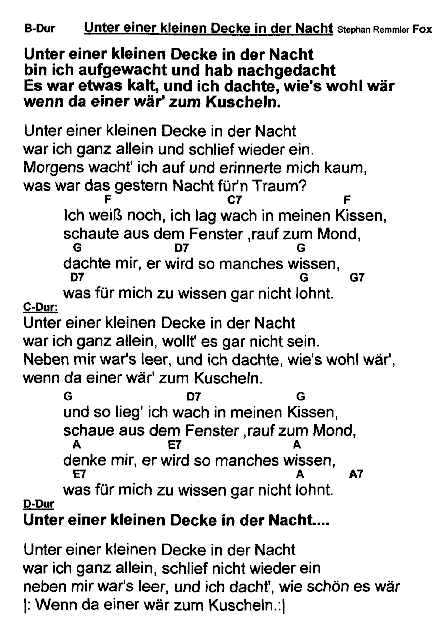 B-Dur Unter einer kleinen Decke in der Nacht Stephan Remmler Fox

Unter einer kleinen Decke in der Nacht
bin ich aufgewacht und hab nachgedacht
Es war etwas kalt, und ich dachte, wie's wohl wär
wenn da einer wär' zum Kuscheln.

Unter einer kleinen Decke in der Nacht
war ich ganz allein und schlief wieder ein.
Morgens wacht' ich auf und erinnerte mich kaum,
was war das gestern Nacht für'n Traum?
F C7 F
Ich weiß noch, ich lag wach in meinen Kissen,
schaute aus dem Fenster ,rauf zum Mond,
G D7 G
dachte mir, er wird so manches wissen,
D7 G G7
was für mich zu wissen gar nicht lohnt.

C-Dur:
Unter einer kleinen Decke in der Nacht
war ich ganz allein, wollt' es gar nicht sein.
Neben mir war's leer, und ich dachte, wie's wohl wär',
wenn da einer wär' zum Kuscheln.
G D7 G
und so lieg' ich wach in meinen Kissen,
schaue aus dem Fenster ,rauf zum Mond,
A E7 A
denke mir, er wird so manches wissen,
E7 A A7
was für mich zu wissen gar nicht lohnt.

D-Dur
Unter einer kleinen Decke in der Nacht....

Unter einer kleinen Decke in der Nacht
war ich ganz allein, schlief nicht wieder ein
neben mir war's leer, und ich dacht', wie schön es wär
|: Wenn da einer wär zum Kuscheln.:|